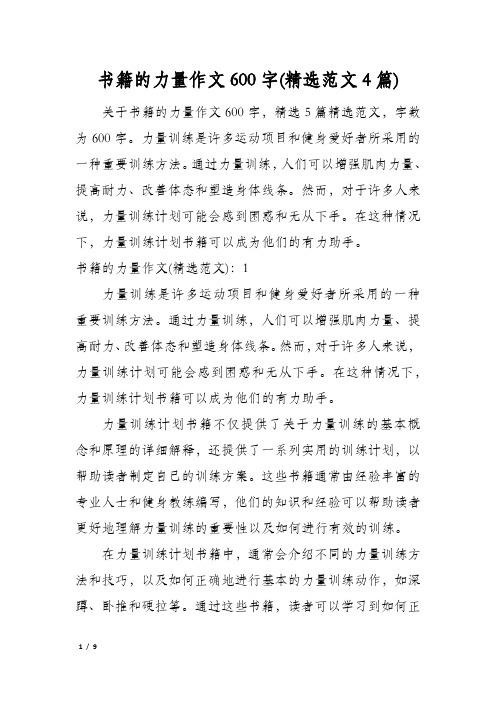 书籍的力量作文600字(精选范文4篇)

关于书籍的力量作文600字，精选5篇精选范文，字数为600字。力量训练是许多运动项目和健身爱好者所采用的一种重要训练方法。通过力量训练，人们可以增强肌肉力量、提高耐力、改善体态和塑造身体线条。然而，对于许多人来说，力量训练计划可能会感到困惑和无从下手。在这种情况下，力量训练计划书籍可以成为他们的有力助手。

书籍的力量作文(精选范文)：1

力量训练是许多运动项目和健身爱好者所采用的一种重要训练方法。通过力量训练，人们可以增强肌肉力量、提高耐力、改善体态和塑造身体线条。然而，对于许多人来说，力量训练计划可能会感到困惑和无从下手。在这种情况下，力量训练计划书籍可以成为他们的有力助手。

力量训练计划书籍不仅提供了关于力量训练的基本概念和原理的详细解释，还提供了一系列实用的训练计划，以帮助读者制定自己的训练方案。这些书籍通常由经验丰富的专业人士和健身教练编写，他们的知识和经验可以帮助读者更好地理解力量训练的重要性以及如何进行有效的训练。

在力量训练计划书籍中，通常会介绍不同的力量训练方法和技巧，以及如何正确地进行基本的力量训练动作，如深蹲、卧推和硬拉等。通过这些书籍，读者可以学习到如何正

1 / 9